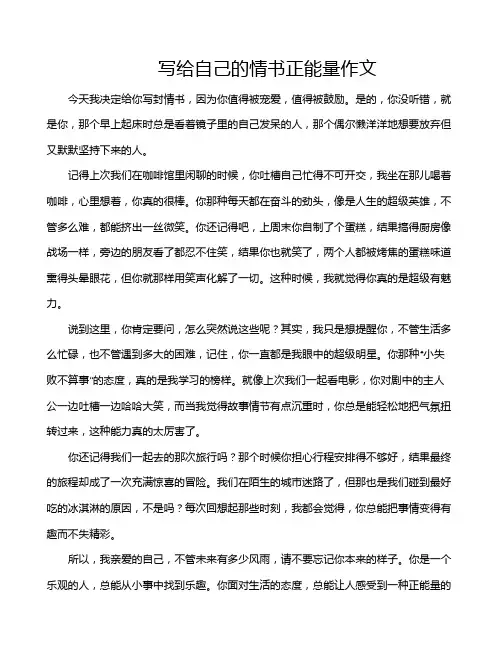 写给自己的情书正能量作文

今天我决定给你写封情书，因为你值得被宠爱，值得被鼓励。是的，你没听错，就是你，那个早上起床时总是看着镜子里的自己发呆的人，那个偶尔懒洋洋地想要放弃但又默默坚持下来的人。

记得上次我们在咖啡馆里闲聊的时候，你吐槽自己忙得不可开交，我坐在那儿喝着咖啡，心里想着，你真的很棒。你那种每天都在奋斗的劲头，像是人生的超级英雄，不管多么难，都能挤出一丝微笑。你还记得吧，上周末你自制了个蛋糕，结果搞得厨房像战场一样，旁边的朋友看了都忍不住笑，结果你也就笑了，两个人都被烤焦的蛋糕味道熏得头晕眼花，但你就那样用笑声化解了一切。这种时候，我就觉得你真的是超级有魅力。

说到这里，你肯定要问，怎么突然说这些呢？其实，我只是想提醒你，不管生活多么忙碌，也不管遇到多大的困难，记住，你一直都是我眼中的超级明星。你那种“小失败不算事”的态度，真的是我学习的榜样。就像上次我们一起看电影，你对剧中的主人公一边吐槽一边哈哈大笑，而当我觉得故事情节有点沉重时，你总是能轻松地把气氛扭转过来，这种能力真的太厉害了。

你还记得我们一起去的那次旅行吗？那个时候你担心行程安排得不够好，结果最终的旅程却成了一次充满惊喜的冒险。我们在陌生的城市迷路了，但那也是我们碰到最好吃的冰淇淋的原因，不是吗？每次回想起那些时刻，我都会觉得，你总能把事情变得有趣而不失精彩。

所以，我亲爱的自己，不管未来有多少风雨，请不要忘记你本来的样子。你是一个乐观的人，总能从小事中找到乐趣。你面对生活的态度，总能让人感受到一种正能量的